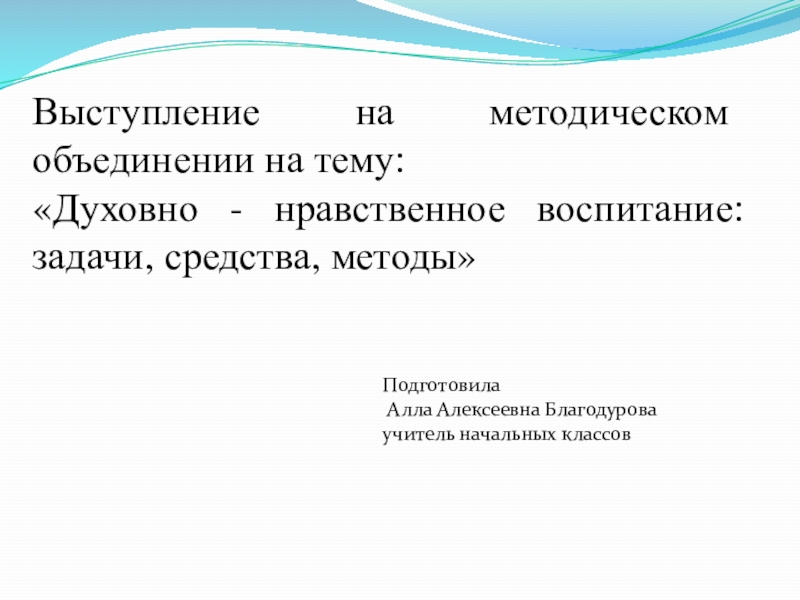 Выступление на методическом объединении на тему:
«Духовно - нравственное воспитание: задачи, средства, методы»

Подготовила
Алла Алексеевна Благодурова
учитель начальных классов